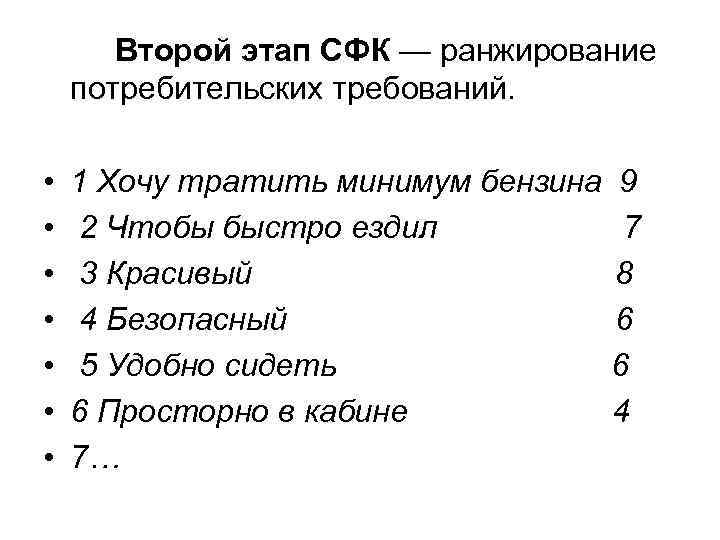 Второй этап СФК — ранжирование потребительских требований.

• 1 Хочу тратить минимум бензина 9
• 2 Чтобы быстро ездил 7
• 3 Красивый 8
• 4 Безопасный 6
• 5 Удобно сидеть 6
• 6 Просторно в кабине 4
• 7…